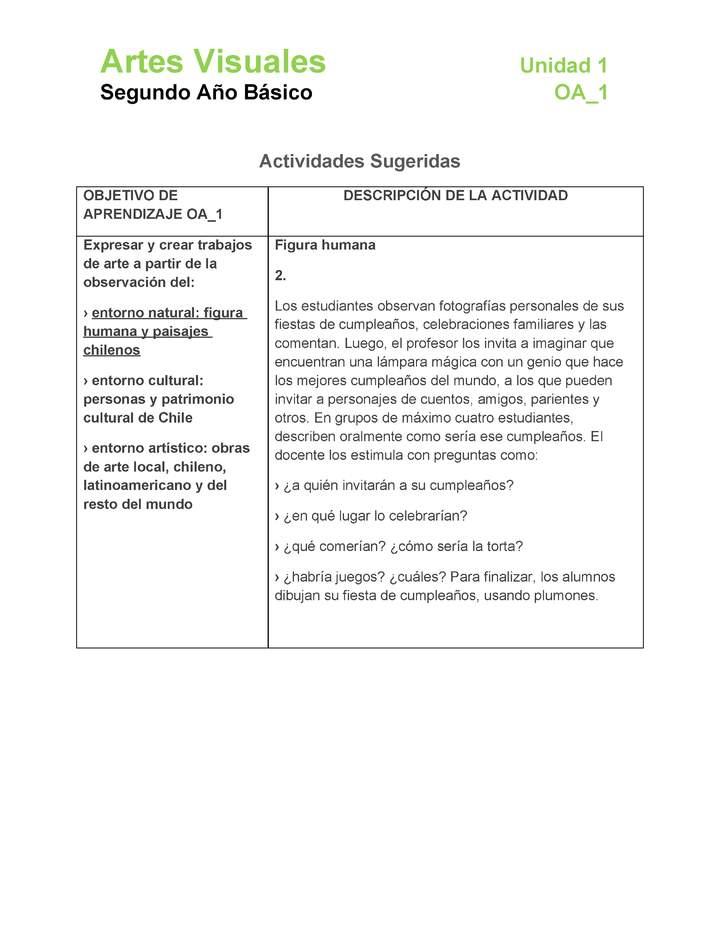 Artes Visuales
Segundo Año Básico

Unidad 1
OA_1

Actividades Sugeridas

| OBJETIVO DE APRENDIZAJE OA_1 | DESCRIPCIÓN DE LA ACTIVIDAD |
|---|---|
| Expresar y crear trabajos de arte a partir de la observación del: › entorno natural: figura humana y paisajes chilenos › entorno cultural: personas y patrimonio cultural de Chile › entorno artístico: obras de arte local, chileno, latinoamericano y del resto del mundo | Figura humana 2. Los estudiantes observan fotografías personales de sus fiestas de cumpleaños, celebraciones familiares y las comentan. Luego, el profesor los invita a imaginar que encuentran una lámpara mágica con un genio que hace los mejores cumpleaños del mundo, a los que pueden invitar a personajes de cuentos, amigos, parientes y otros. En grupos de máximo cuatro estudiantes, describen oralmente como sería ese cumpleaños. El docente los estimula con preguntas como: › ¿a quién invitarán a su cumpleaños? › ¿en qué lugar lo celebrarían? › ¿qué comerían? ¿cómo sería la torta? › ¿habría juegos? ¿cuáles? Para finalizar, los alumnos dibujan su fiesta de cumpleaños, usando plumones. |